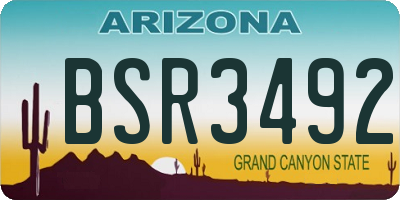 ARIZONA

BSR3492

GRAND CANYON STATE